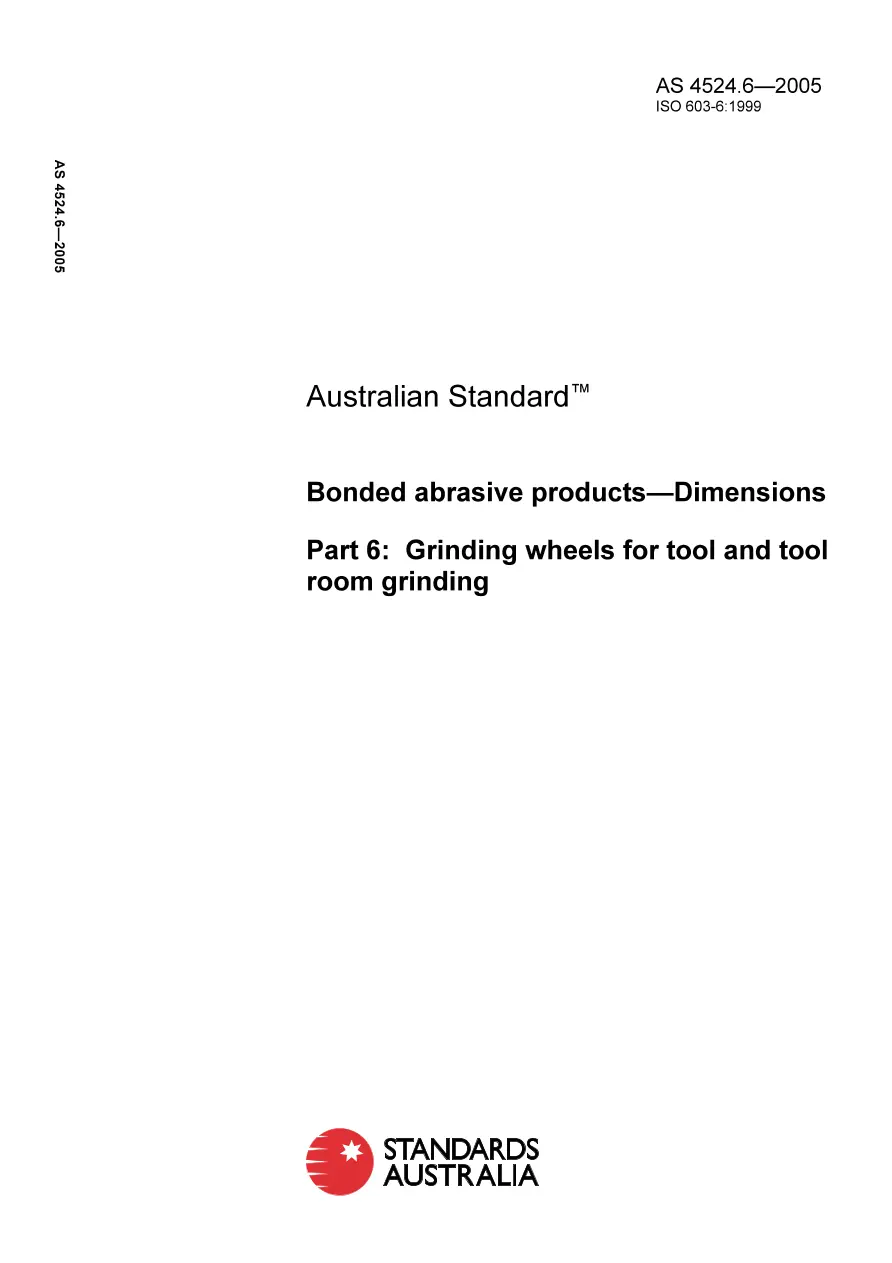 AS 4524.6—2005
ISO 603-6:1999

AS 4524.6—2005

Australian Standard™

Bonded abrasive products—Dimensions

Part 6: Grinding wheels for tool and tool room grinding

STANDARDS AUSTRALIA